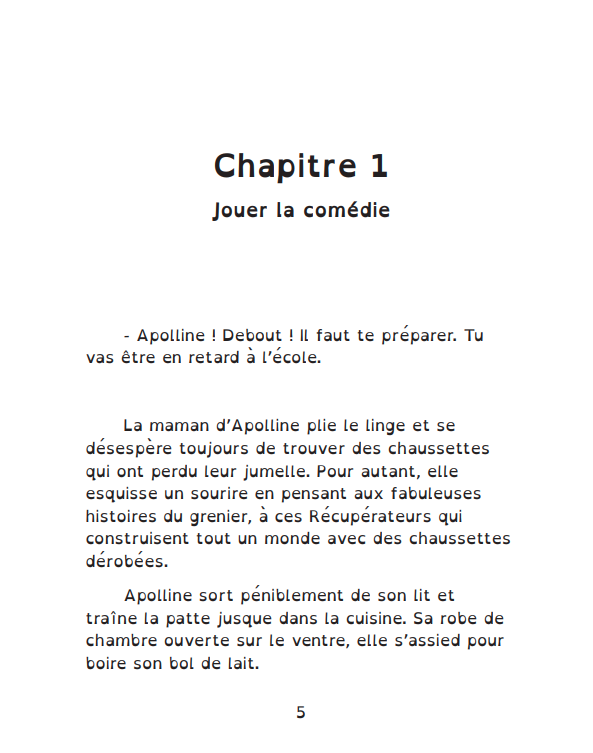 Chapitre 1

Jouer la comédie

- Apolline ! Debout ! Il faut te préparer. Tu vas être en retard à l'école.

La maman d'Apolline plie le linge et se désespère toujours de trouver des chaussettes qui ont perdu leur jumelle. Pour autant, elle esquisse un sourire en pensant aux fabuleuses histoires du grenier, à ces Récupérateurs qui construisent tout un monde avec des chaussettes dérobées.

Apolline sort péniblement de son lit et traîne la patte jusque dans la cuisine. Sa robe de chambre ouverte sur le ventre, elle s'assied pour boire son bol de lait.

5